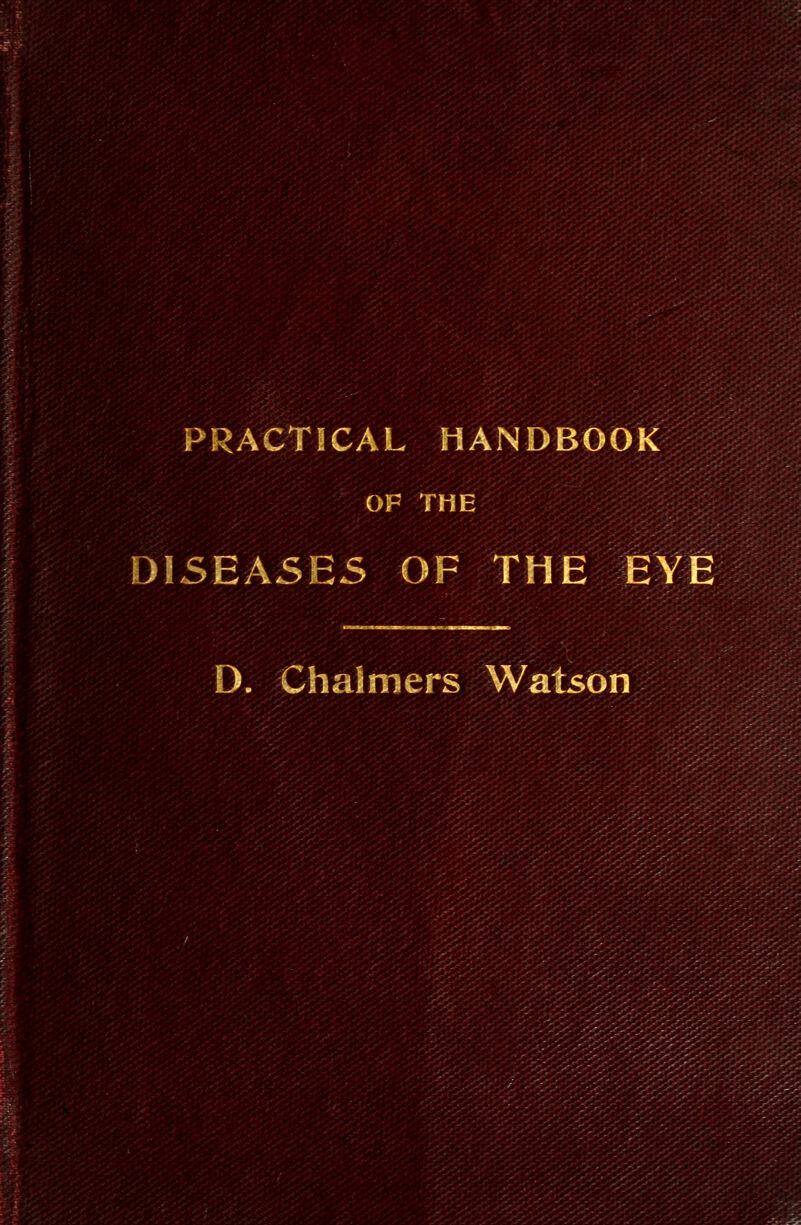 PRACTICAL HANDBOOK

OF THE

DISEASES OF THE EYE

D. Chalmers Watson